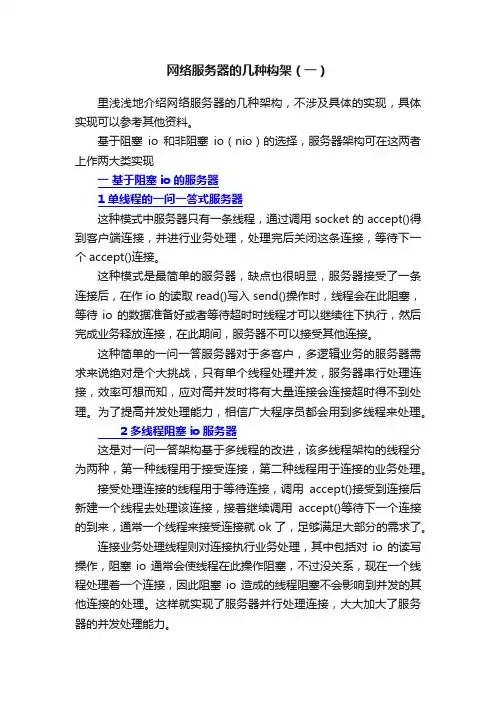 网络服务器的几种构架（一）

里浅浅地介绍网络服务器的几种架构，不涉及具体的实现，具体实现可以参考其他资料。

基于阻塞 io 和非阻塞 io（nio）的选择，服务器架构可在这两者上作两大类实现

一 基于阻塞 io 的服务器

1 单线程的一问一答式服务器

这种模式中服务器只有一条线程，通过调用 socket 的 accept()得到客户端连接，并进行业务处理，处理完后关闭这条连接，等待下一个 accept()连接。

这种模式是最简单的服务器，缺点也很明显，服务器接受了一条连接后，在作 io 的读取 read()写入 send()操作时，线程会在此阻塞，等待 io 的数据准备好或者等待超时时线程才可以继续往下执行，然后完成业务释放连接，在此期间，服务器不可以接受其他连接。

这种简单的一问一答服务器对于多客户，多逻辑业务的服务器需求来说绝对是个大挑战，只有单个线程处理并发，服务器串行处理连接，效率可想而知，应对高并发时将有大量连接会连接超时得不到处理。为了提高并发处理能力，相信广大程序员都会用到多线程来处理。

2 多线程阻塞 io 服务器

这是对一问一答架构基于多线程的改进，该多线程架构的线程分为两种，第一种线程用于接受连接，第二种线程用于连接的业务处理。

接受处理连接的线程用于等待连接，调用 accept()接受到连接后新建一个线程去处理该连接，接着继续调用 accept()等待下一个连接的到来，通常一个线程来接受连接就 ok 了，足够满足大部分的需求了。

连接业务处理线程则对连接执行业务处理，其中包括对 io 的读写操作，阻塞 io 通常会使线程在此操作阻塞，不过没关系，现在一个线程处理着一个连接，因此阻塞 io 造成的线程阻塞不会影响到并发的其他连接的处理。这样就实现了服务器并行处理连接，大大加大了服务器的并发处理能力。